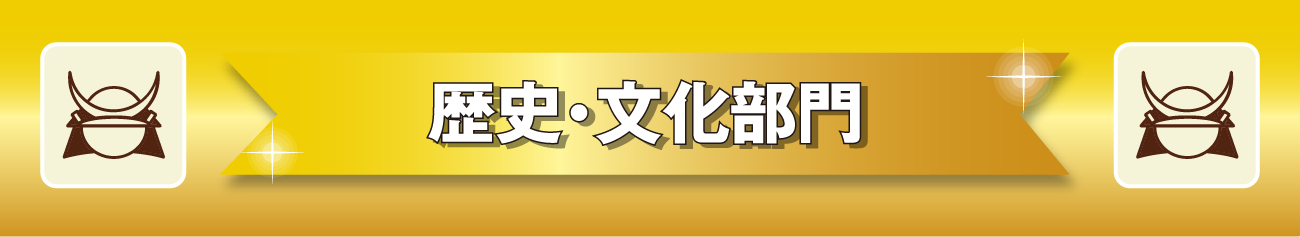 歴史･文化部門